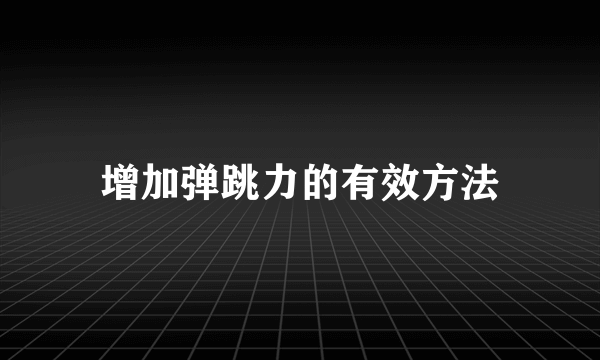 增加弹跳力的有效方法